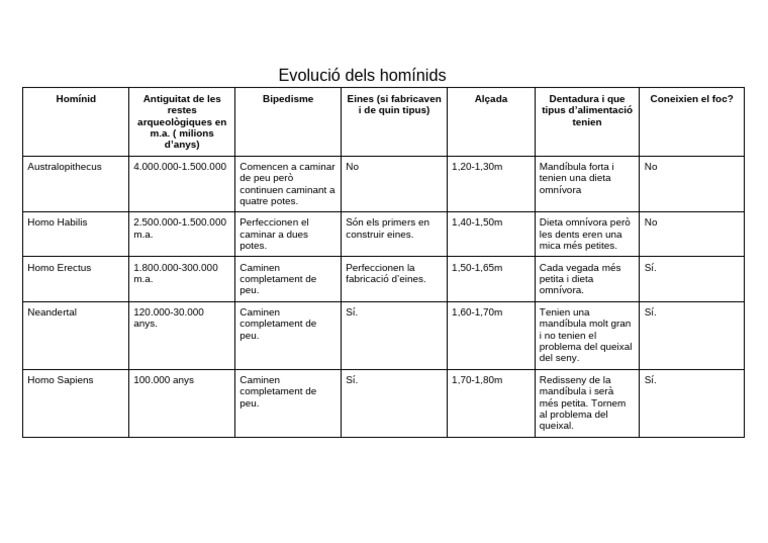 Evolució dels homínids

| Homínid | Antiguitat de les restes arqueològiques en m.a. ( milions d'anys) | Bipedisme | Eines (si fabricaven i de quin tipus) | Alçada | Dentadura i que tipus d'alimentació tenien | Coneixien el foc? |
|---|---|---|---|---|---|---|
| Australopithecus | 4.000.000-1.500.000 | Comencen a caminar de peu però continuen caminant a quatre potes. | No | 1,20-1,30m | Mandíbula forta i tenien una dieta omnívora | No |
| Homo Habilis | 2.500.000-1.500.000 m.a. | Perfeccionen el caminar a dues potes. | Són els primers en construir eines. | 1,40-1,50m | Dieta omnívora però les dents eren una mica més petites. | No |
| Homo Erectus | 1.800.000-300.000 m.a. | Caminen completament de peu. | Perfeccionen la fabricació d'eines. | 1,50-1,65m | Cada vegada més petita i dieta omnívora. | Sí. |
| Neandertal | 120.000-30.000 anys. | Caminen completament de peu. | Sí. | 1,60-1,70m | Tenien una mandíbula molt gran i no tenien el problema del queixal del seny. | Sí. |
| Homo Sapiens | 100.000 anys | Caminen completament de peu. | Sí. | 1,70-1,80m | Redisseny de la mandíbula i serà més petita. Tornem al problema del queixal. | Sí. |